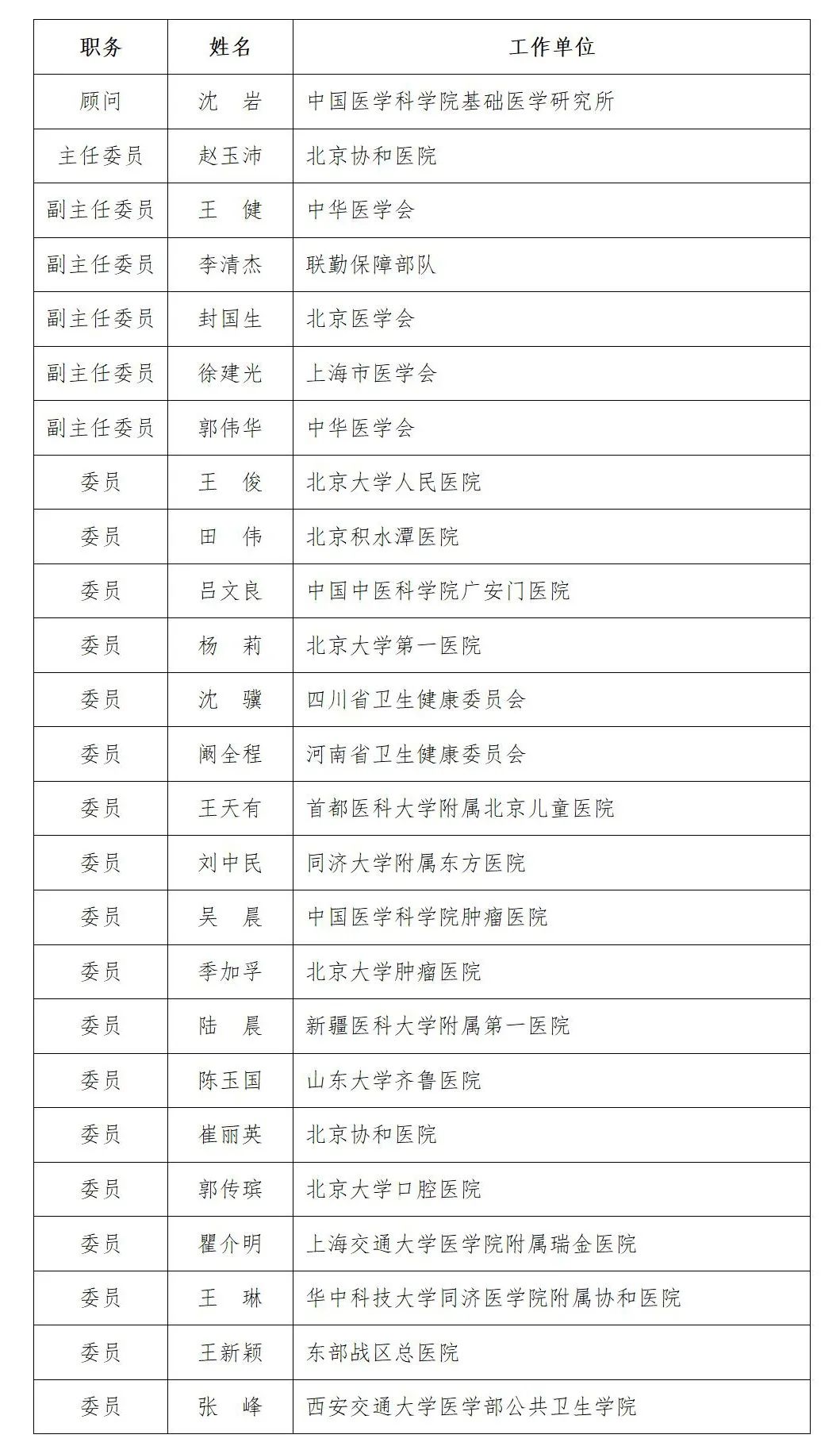 | 职务 | 姓名 | 工作单位 |
|---|---|---|
| 顾问 | 沈　岩 | 中国医学科学院基础医学研究所 |
| 主任委员 | 赵玉沛 | 北京协和医院 |
| 副主任委员 | 王　健 | 中华医学会 |
| 副主任委员 | 李清杰 | 联勤保障部队 |
| 副主任委员 | 封国生 | 北京医学会 |
| 副主任委员 | 徐建光 | 上海市医学会 |
| 副主任委员 | 郭伟华 | 中华医学会 |
| 委员 | 王　俊 | 北京大学人民医院 |
| 委员 | 田　伟 | 北京积水潭医院 |
| 委员 | 吕文良 | 中国中医科学院广安门医院 |
| 委员 | 杨　莉 | 北京大学第一医院 |
| 委员 | 沈　骥 | 四川省卫生健康委员会 |
| 委员 | 阚全程 | 河南省卫生健康委员会 |
| 委员 | 王天有 | 首都医科大学附属北京儿童医院 |
| 委员 | 刘中民 | 同济大学附属东方医院 |
| 委员 | 吴　晨 | 中国医学科学院肿瘤医院 |
| 委员 | 季加孚 | 北京大学肿瘤医院 |
| 委员 | 陆　晨 | 新疆医科大学附属第一医院 |
| 委员 | 陈玉国 | 山东大学齐鲁医院 |
| 委员 | 崔丽英 | 北京协和医院 |
| 委员 | 郭传瑸 | 北京大学口腔医院 |
| 委员 | 瞿介明 | 上海交通大学医学院附属瑞金医院 |
| 委员 | 王　琳 | 华中科技大学同济医学院附属协和医院 |
| 委员 | 王新颖 | 东部战区总医院 |
| 委员 | 张　峰 | 西安交通大学医学部公共卫生学院 |